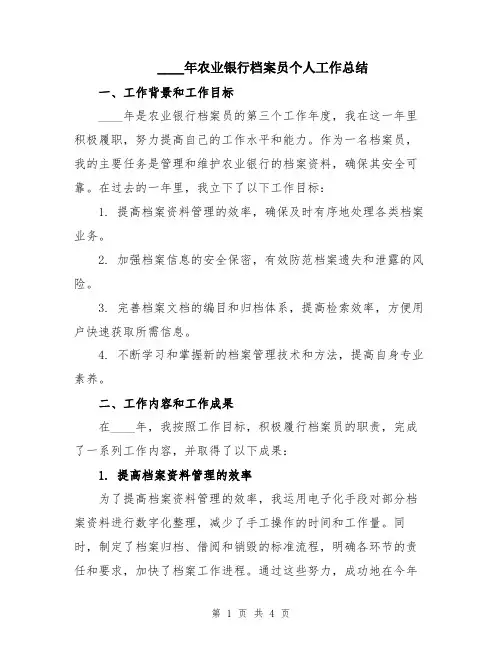 ____年农业银行档案员个人工作总结

一、工作背景和工作目标

____年是农业银行档案员的第三个工作年度，我在这一年里积极履职，努力提高自己的工作水平和能力。作为一名档案员，我的主要任务是管理和维护农业银行的档案资料，确保其安全可靠。在过去的一年里，我立下了以下工作目标：

1. 提高档案资料管理的效率，确保及时有序地处理各类档案业务。

2. 加强档案信息的安全保密，有效防范档案遗失和泄露的风险。

3. 完善档案文档的编目和归档体系，提高检索效率，方便用户快速获取所需信息。

4. 不断学习和掌握新的档案管理技术和方法，提高自身专业素养。

二、工作内容和工作成果

在____年，我按照工作目标，积极履行档案员的职责，完成了一系列工作内容，并取得了以下成果：

1. 提高档案资料管理的效率

为了提高档案资料管理的效率，我运用电子化手段对部分档案资料进行数字化整理，减少了手工操作的时间和工作量。同时，制定了档案归档、借阅和销毁的标准流程，明确各环节的责任和要求，加快了档案工作进程。通过这些努力，成功地在今年

第 1 页 共 4 页